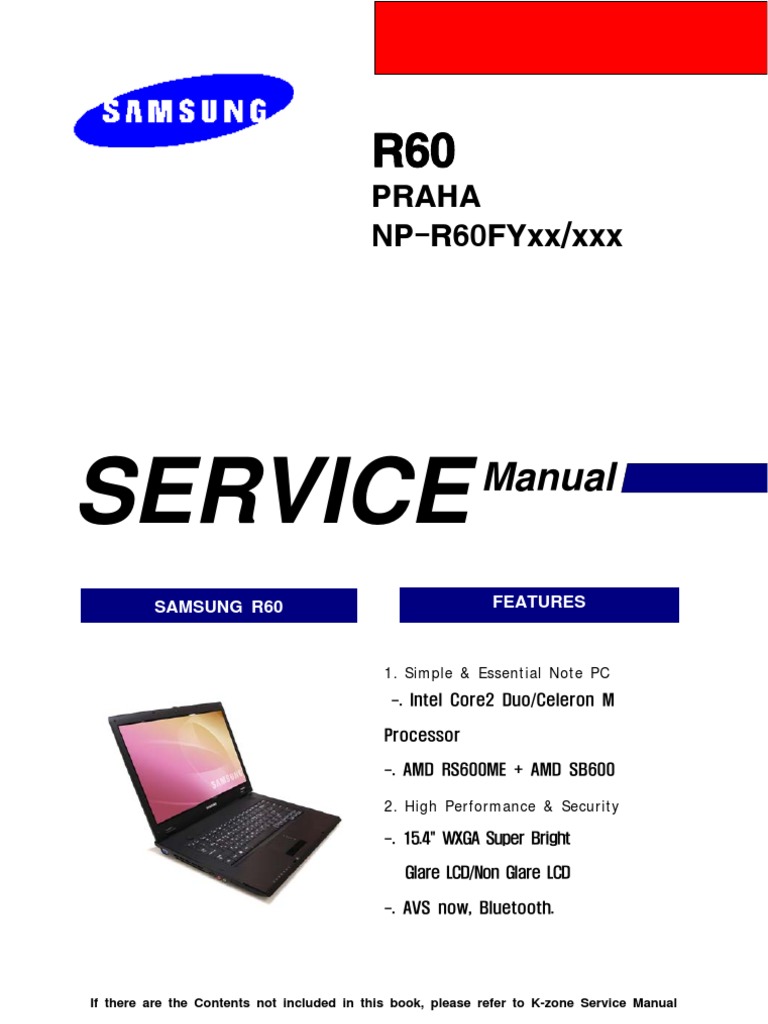 SAMSUNG

R60

PRAHA

NP-R60FYxx/xxx

SERVICE Manual

SAMSUNG R60

FEATURES

1. Simple & Essential Note PC

-. Intel Core2 Duo/Celeron M Processor

-. AMD RS600ME + AMD SB600

2. High Performance & Security

-. 15.4" WXGA Super Bright Glare LCD/Non Glare LCD

-. AVS now, Bluetooth.

If there are the Contents not included in this book, please refer to K-zone Service Manual